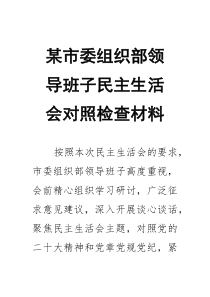 某市委组织部领导班子民主生活会对照检查材料

按照本次民主生活会的要求，市委组织部领导班子高度重视，会前精心组织学习研讨，广泛征求意见建议，深入开展谈心谈话，聚焦民主生活会主题，对照党的二十大精神和党章党规党纪，紧